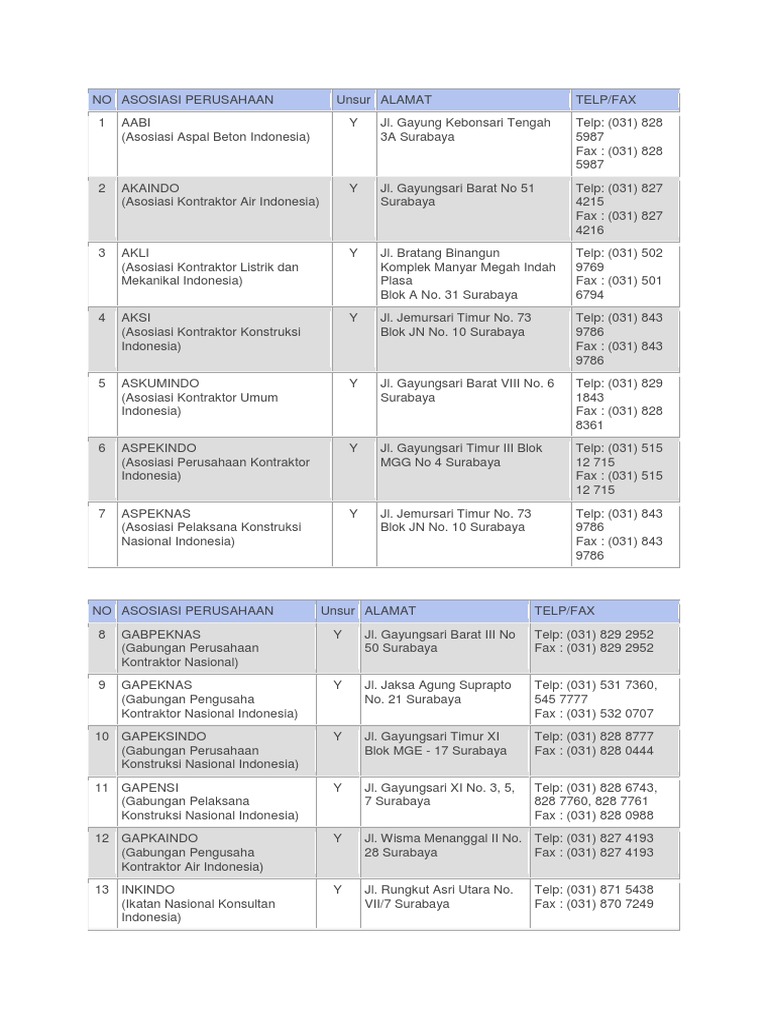 | NO | ASOSIASI PERUSAHAAN | Unsur | ALAMAT | TELP/FAX |
|---|---|---|---|---|
| 1 | AABI (Asosiasi Aspal Beton Indonesia) | Y | Jl. Gayung Kebonsari Tengah 3A Surabaya | Telp: (031) 828 5987 Fax : (031) 828 5987 |
| 2 | AKAINDO (Asosiasi Kontraktor Air Indonesia) | Y | Jl. Gayungsari Barat No 51 Surabaya | Telp: (031) 827 4215 Fax : (031) 827 4216 |
| 3 | AKLI (Asosiasi Kontraktor Listrik dan Mekanikal Indonesia) | Y | Jl. Bratang Binangun Komplek Manyar Megah Indah Plasa Blok A No. 31 Surabaya | Telp: (031) 502 9769 Fax : (031) 501 6794 |
| 4 | AKSI (Asosiasi Kontraktor Konstruksi Indonesia) | Y | Jl. Jemursari Timur No. 73 Blok JN No. 10 Surabaya | Telp: (031) 843 9786 Fax : (031) 843 9786 |
| 5 | ASKUMINDO (Asosiasi Kontraktor Umum Indonesia) | Y | Jl. Gayungsari Barat VIII No. 6 Surabaya | Telp: (031) 829 1843 Fax : (031) 828 8361 |
| 6 | ASPEKINDO (Asosiasi Perusahaan Kontraktor Indonesia) | Y | Jl. Gayungsari Timur III Blok MGG No 4 Surabaya | Telp: (031) 515 12 715 Fax : (031) 515 12 715 |
| 7 | ASPEKNAS (Asosiasi Pelaksana Konstruksi Nasional Indonesia) | Y | Jl. Jemursari Timur No. 73 Blok JN No. 10 Surabaya | Telp: (031) 843 9786 Fax : (031) 843 9786 |

| NO | ASOSIASI PERUSAHAAN | Unsur | ALAMAT | TELP/FAX |
|---|---|---|---|---|
| 8 | GABPEKNAS (Gabungan Perusahaan Kontraktor Nasional) | Y | Jl. Gayungsari Barat III No 50 Surabaya | Telp: (031) 829 2952 Fax : (031) 829 2952 |
| 9 | GAPEKNAS (Gabungan Pengusaha Kontraktor Nasional Indonesia) | Y | Jl. Jaksa Agung Suprapto No. 21 Surabaya | Telp: (031) 531 7360, 545 7777 Fax : (031) 532 0707 |
| 10 | GAPEKSINDO (Gabungan Perusahaan Konstruksi Nasional Indonesia) | Y | Jl. Gayungsari Timur XI Blok MGE - 17 Surabaya | Telp: (031) 828 8777 Fax : (031) 828 0444 |
| 11 | GAPENSI (Gabungan Pelaksana Konstruksi Nasional Indonesia) | Y | Jl. Gayungsari XI No. 3, 5, 7 Surabaya | Telp: (031) 828 6743, 828 7760, 828 7761 Fax : (031) 828 0988 |
| 12 | GAPKAINDO (Gabungan Pengusaha Kontraktor Air Indonesia) | Y | Jl. Wisma Menanggal II No. 28 Surabaya | Telp: (031) 827 4193 Fax : (031) 827 4193 |
| 13 | INKINDO (Ikatan Nasional Konsultan Indonesia) | Y | Jl. Rungkut Asri Utara No. VII/7 Surabaya | Telp: (031) 871 5438 Fax : (031) 870 7249 |